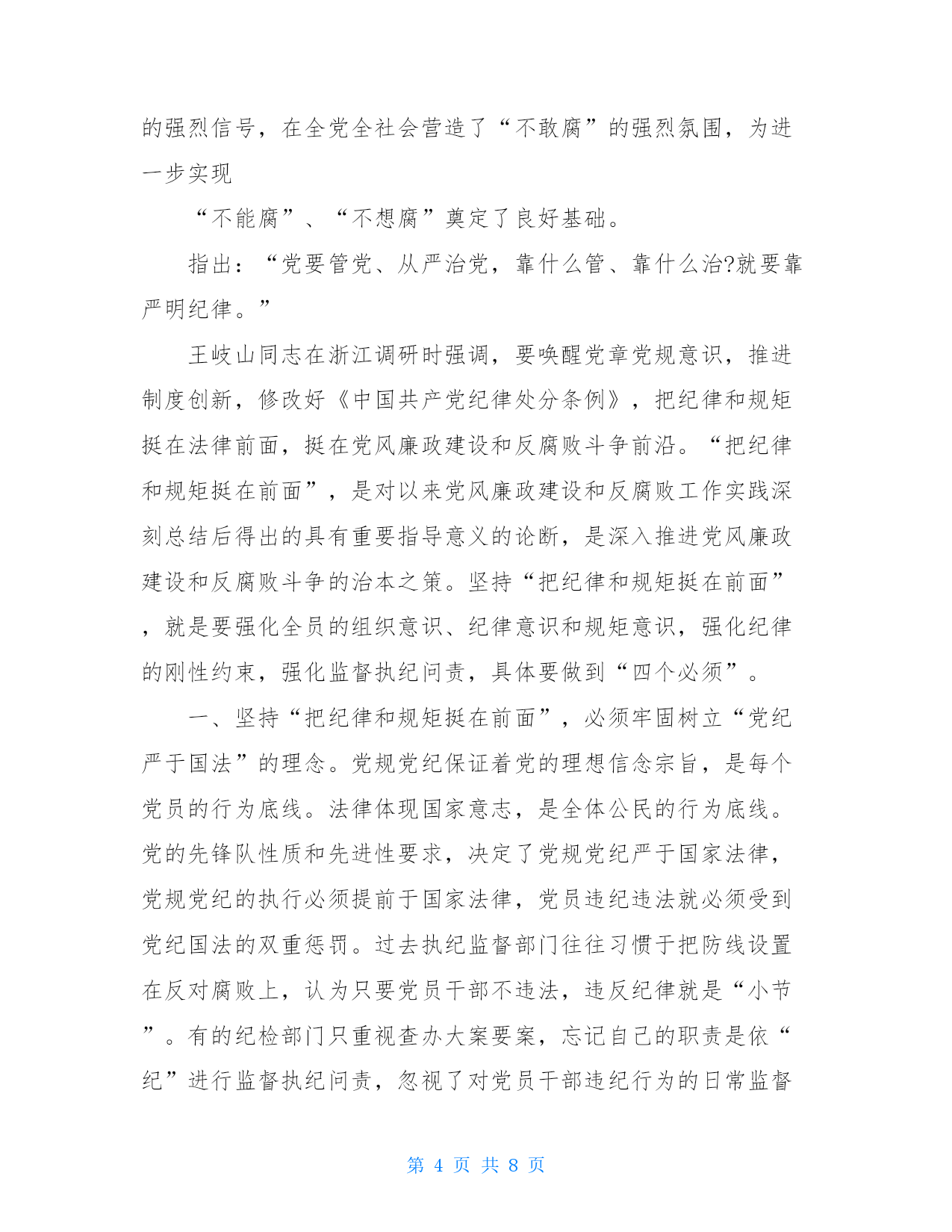 的强烈信号，在全党全社会营造了“不敢腐”的强烈氛围，为进一步实现

“不能腐”、“不想腐”奠定了良好基础。

指出：“党要管党、从严治党，靠什么管、靠什么治?就要靠严明纪律。”

王岐山同志在浙江调研时强调，要唤醒党章党规意识，推进制度创新，修改好《中国共产党纪律处分条例》，把纪律和规矩挺在法律前面，挺在党风廉政建设和反腐败斗争前沿。“把纪律和规矩挺在前面”，是对以来党风廉政建设和反腐败工作实践深刻总结后得出的具有重要指导意义的论断，是深入推进党风廉政建设和反腐败斗争的治本之策。坚持“把纪律和规矩挺在前面”，就是要强化全员的组织意识、纪律意识和规矩意识，强化纪律的刚性约束，强化监督执纪问责，具体要做到“四个必须”。

一、坚持“把纪律和规矩挺在前面”，必须牢固树立“党纪严于国法”的理念。党规党纪保证着党的理想信念宗旨，是每个党员的行为底线。法律体现国家意志，是全体公民的行为底线。党的先锋队性质和先进性要求，决定了党规党纪严于国家法律，党规党纪的执行必须提前于国家法律，党员违纪违法就必须受到党纪国法的双重惩罚。过去执纪监督部门往往习惯于把防线设置在反对腐败上，认为只要党员干部不违法，违反纪律就是“小节”。有的纪检部门只重视查办大案要案，忘记自己的职责是依“纪”进行监督执纪问责，忽视了对党员干部违纪行为的日常监督

第 4 页 共 8 页